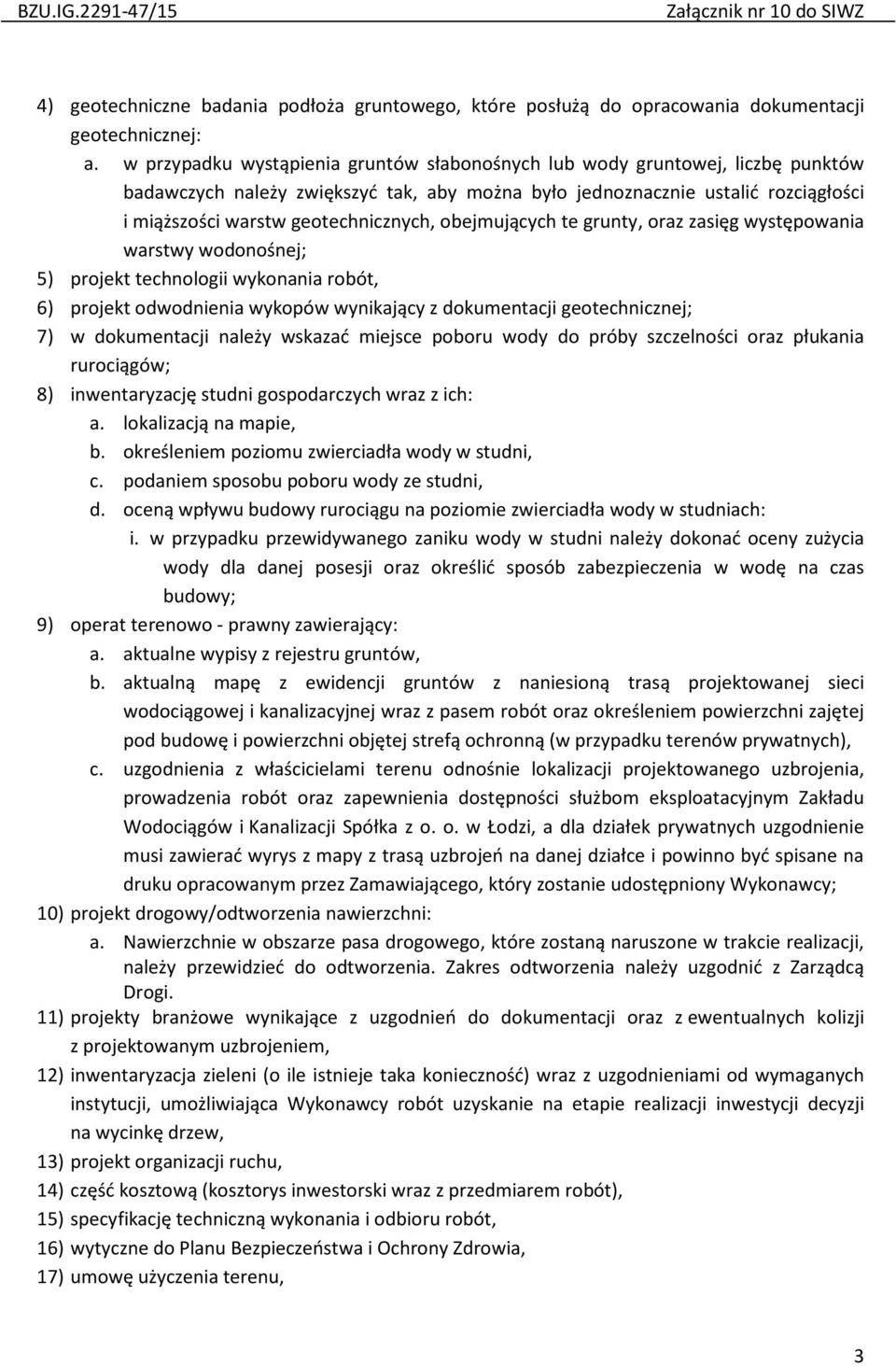 BZU.IG.2291-47/15 Załącznik nr 10 do SIWZ

4) geotechniczne badania podłoża gruntowego, które posłużą do opracowania dokumentacji geotechnicznej:
a. w przypadku wystąpienia gruntów słabonośnych lub wody gruntowej, liczbę punktów badawczych należy zwiększyć tak, aby można było jednoznacznie ustalić rozciągłości i miąższości warstw geotechnicznych, obejmujących te grunty, oraz zasięg występowania warstwy wodonośnej;
5) projekt technologii wykonania robót,
6) projekt odwodnienia wykopów wynikający z dokumentacji geotechnicznej;
7) w dokumentacji należy wskazać miejsce poboru wody do próby szczelności oraz płukania rurociągów;
8) inwentaryzację studni gospodarczych wraz z ich:
a. lokalizacją na mapie,
b. określeniem poziomu zwierciadła wody w studni,
c. podaniem sposobu poboru wody ze studni,
d. oceną wpływu budowy rurociągu na poziomie zwierciadła wody w studniach:
i. w przypadku przewidywanego zaniku wody w studni należy dokonać oceny zużycia wody dla danej posesji oraz określić sposób zabezpieczenia w wodę na czas budowy;
9) operat terenowo - prawny zawierający:
a. aktualne wypisy z rejestru gruntów,
b. aktualną mapę z ewidencji gruntów z naniesioną trasą projektowanej sieci wodociągowej i kanalizacyjnej wraz z pasem robót oraz określeniem powierzchni zajętej pod budowę i powierzchni objętej strefą ochronną (w przypadku terenów prywatnych),
c. uzgodnienia z właścicielami terenu odnośnie lokalizacji projektowanego uzbrojenia, prowadzenia robót oraz zapewnienia dostępności służbom eksploatacyjnym Zakładu Wodociągów i Kanalizacji Spółka z o. o. w Łodzi, a dla działek prywatnych uzgodnienie musi zawierać wyrys z mapy z trasą uzbrojeń na danej działce i powinno być spisane na druku opracowanym przez Zamawiającego, który zostanie udostępniony Wykonawcy;
10) projekt drogowy/odtworzenia nawierzchni:
a. Nawierzchnie w obszarze pasa drogowego, które zostaną naruszone w trakcie realizacji, należy przewidzieć do odtworzenia. Zakres odtworzenia należy uzgodnić z Zarządcą Drogi.
11) projekty branżowe wynikające z uzgodnień do dokumentacji oraz z ewentualnych kolizji z projektowanym uzbrojeniem,
12) inwentaryzacja zieleni (o ile istnieje taka konieczność) wraz z uzgodnieniami od wymaganych instytucji, umożliwiająca Wykonawcy robót uzyskanie na etapie realizacji inwestycji decyzji na wycinkę drzew,
13) projekt organizacji ruchu,
14) część kosztową (kosztorys inwestorski wraz z przedmiarem robót),
15) specyfikację techniczną wykonania i odbioru robót,
16) wytyczne do Planu Bezpieczeństwa i Ochrony Zdrowia,
17) umowę użyczenia terenu,

3